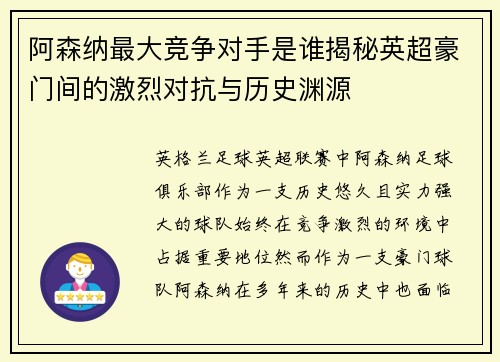 阿森纳最大竞争对手是谁揭秘英超豪门间的激烈对抗与历史渊源

英格兰足球英超联赛中阿森纳足球俱乐部作为一支历史悠久且实力强大的球队始终在竞争激烈的环境中占据重要地位然而作为一支豪门球队阿森纳在多年来的历史中也面临